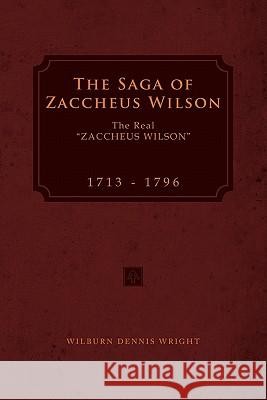 THE SAGA OF ZACCHEUS WILSON

The Real "ZACCHEUS WILSON"

1713 - 1796

WILBURN DENNIS WRIGHT

Kraina Książek